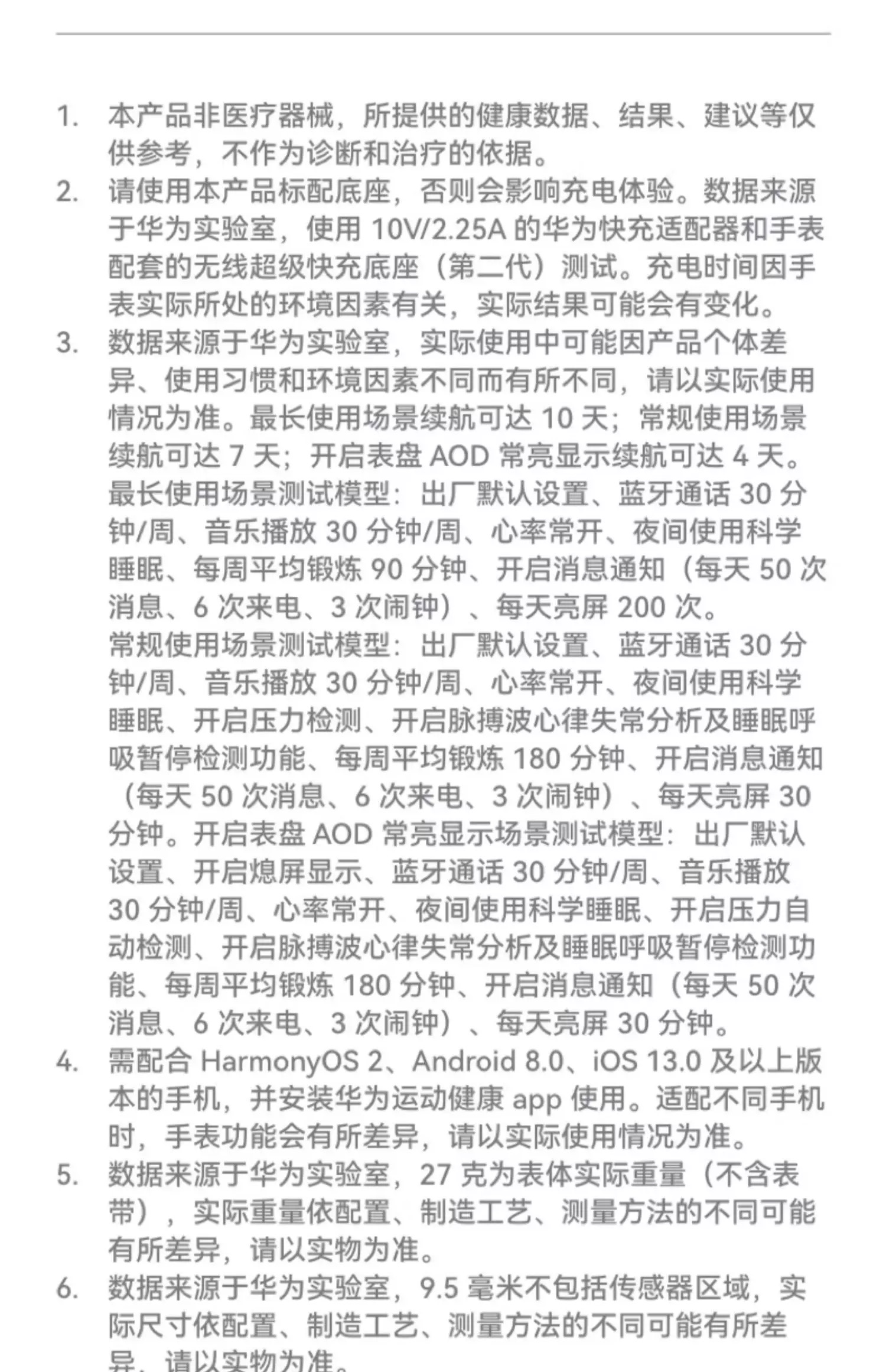 1. 本产品非医疗器械，所提供的健康数据、结果、建议等仅供参考，不作为诊断和治疗的依据。
2. 请使用本产品标配底座，否则会影响充电体验。数据来源于华为实验室，使用 10V/2.25A 的华为快充适配器和手表配套的无线超级快充底座（第二代）测试。充电时间因手表实际所处的环境因素有关，实际结果可能会有变化。
3. 数据来源于华为实验室，实际使用中可能因产品个体差异、使用习惯和环境因素不同而有所不同，请以实际使用情况为准。最长使用场景续航可达 10 天；常规使用场景续航可达 7 天；开启表盘 AOD 常亮显示续航可达 4 天。
最长使用场景测试模型：出厂默认设置、蓝牙通话 30 分钟/周、音乐播放 30 分钟/周、心率常开、夜间使用科学睡眠、每周平均锻炼 90 分钟、开启消息通知（每天 50 次消息、6 次来电、3 次闹钟）、每天亮屏 200 次。
常规使用场景测试模型：出厂默认设置、蓝牙通话 30 分钟/周、音乐播放 30 分钟/周、心率常开、夜间使用科学睡眠、开启压力检测、开启脉搏波心律失常分析及睡眠呼吸暂停检测功能、每周平均锻炼 180 分钟、开启消息通知（每天 50 次消息、6 次来电、3 次闹钟）、每天亮屏 30 分钟。开启表盘 AOD 常亮显示场景测试模型：出厂默认设置、开启熄屏显示、蓝牙通话 30 分钟/周、音乐播放 30 分钟/周、心率常开、夜间使用科学睡眠、开启压力自动检测、开启脉搏波心律失常分析及睡眠呼吸暂停检测功能、每周平均锻炼 180 分钟、开启消息通知（每天 50 次消息、6 次来电、3 次闹钟）、每天亮屏 30 分钟。
4. 需配合 HarmonyOS 2、Android 8.0、iOS 13.0 及以上版本的手机，并安装华为运动健康 app 使用。适配不同手机时，手表功能会有所差异，请以实际使用情况为准。
5. 数据来源于华为实验室，27 克为表体实际重量（不含表带），实际重量依配置、制造工艺、测量方法的不同可能有所差异，请以实物为准。
6. 数据来源于华为实验室，9.5 毫米不包括传感器区域，实际尺寸依配置、制造工艺、测量方法的不同可能有所差异，请以实物为准。